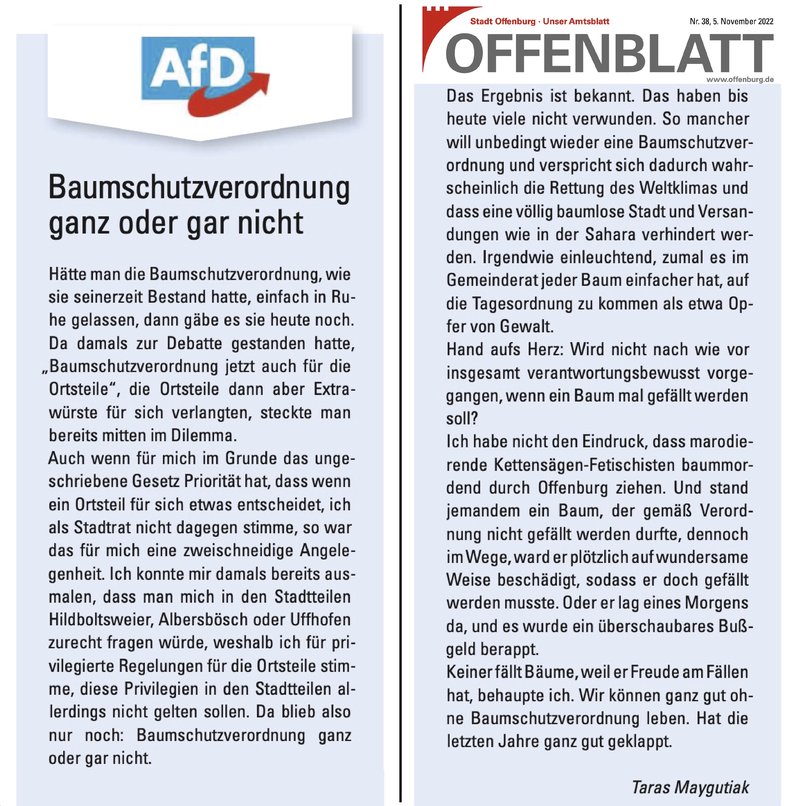 AfD

Baumschutzverordnung ganz oder gar nicht

Hätte man die Baumschutzverordnung, wie sie seinerzeit Bestand hatte, einfach in Ruhe gelassen, dann gäbe es sie heute noch. Da damals zur Debatte gestanden hatte, „Baumschutzverordnung jetzt auch für die Ortsteile", die Ortsteile dann aber Extrawürste für sich verlangten, steckte man bereits mitten im Dilemma.
Auch wenn für mich im Grunde das ungeschriebene Gesetz Priorität hat, dass wenn ein Ortsteil für sich etwas entscheidet, ich als Stadtrat nicht dagegen stimme, so war das für mich eine zweischneidige Angelegenheit. Ich konnte mir damals bereits ausmalen, dass man mich in den Stadtteilen Hildboltsweier, Albersbösch oder Uffhofen zurecht fragen würde, weshalb ich für privilegierte Regelungen für die Ortsteile stimme, diese Privilegien in den Stadtteilen allerdings nicht gelten sollen. Da blieb also nur noch: Baumschutzverordnung ganz oder gar nicht.

Stadt Offenburg · Unser Amtsblatt
Nr. 38, 5. November 2022
OFFENBLATT
www.offenburg.de

Das Ergebnis ist bekannt. Das haben bis heute viele nicht verwunden. So mancher will unbedingt wieder eine Baumschutzverordnung und verspricht sich dadurch wahrscheinlich die Rettung des Weltklimas und dass eine völlig baumlose Stadt und Versandungen wie in der Sahara verhindert werden. Irgendwie einleuchtend, zumal es im Gemeinderat jeder Baum einfacher hat, auf die Tagesordnung zu kommen als etwa Opfer von Gewalt.
Hand aufs Herz: Wird nicht nach wie vor insgesamt verantwortungsbewusst vorgegangen, wenn ein Baum mal gefällt werden soll?
Ich habe nicht den Eindruck, dass marodierende Kettensägen-Fetischisten baummordend durch Offenburg ziehen. Und stand jemandem ein Baum, der gemäß Verordnung nicht gefällt werden durfte, dennoch im Wege, ward er plötzlich auf wundersame Weise beschädigt, sodass er doch gefällt werden musste. Oder er lag eines Morgens da, und es wurde ein überschaubares Bußgeld berappt.
Keiner fällt Bäume, weil er Freude am Fällen hat, behaupte ich. Wir können ganz gut ohne Baumschutzverordnung leben. Hat die letzten Jahre ganz gut geklappt.

Taras Maygutiak